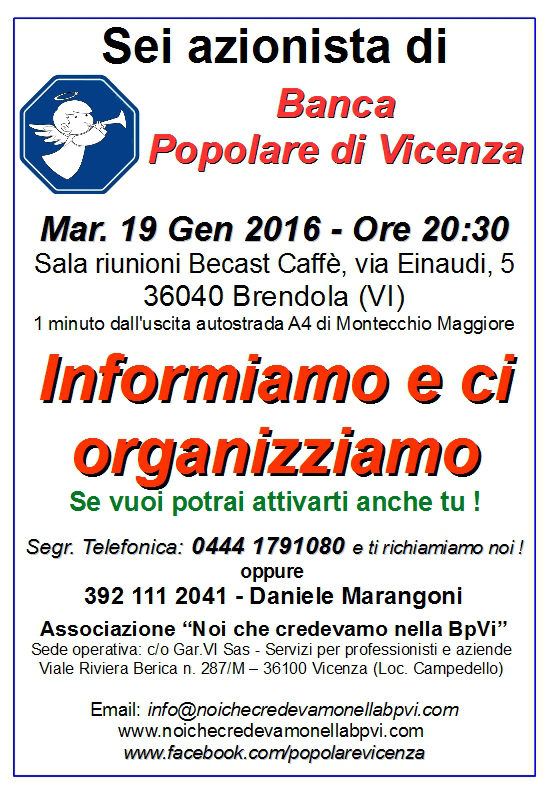 Sei azionista di

Banca
Popolare di Vicenza

Mar. 19 Gen 2016 - Ore 20:30
Sala riunioni Becast Caffè, via Einaudi, 5
36040 Brendola (VI)
1 minuto dall'uscita autostrada A4 di Montecchio Maggiore

Informiamo e ci organizziamo

Se vuoi potrai attivarti anche tu !

Segr. Telefonica: 0444 1791080 e ti richiamiamo noi !
oppure
392 111 2041 - Daniele Marangoni

Associazione "Noi che credevamo nella BpVi"
Sede operativa: c/o Gar.VI Sas - Servizi per professionisti e aziende
Viale Riviera Berica n. 287/M – 36100 Vicenza (Loc. Campedello)

Email: info@noichecredevamonellabpvi.com
www.noichecredevamonellabpvi.com
www.facebook.com/popolarevicenza